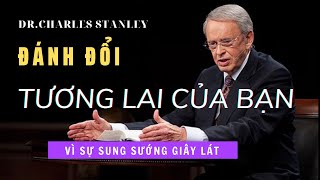 DR.CHARLES STANLEY

ĐÁNH ĐỔI

TƯƠNG LAI CỦA BẠN

VÌ SỰ SUNG SƯỚNG GIÂY LÁT